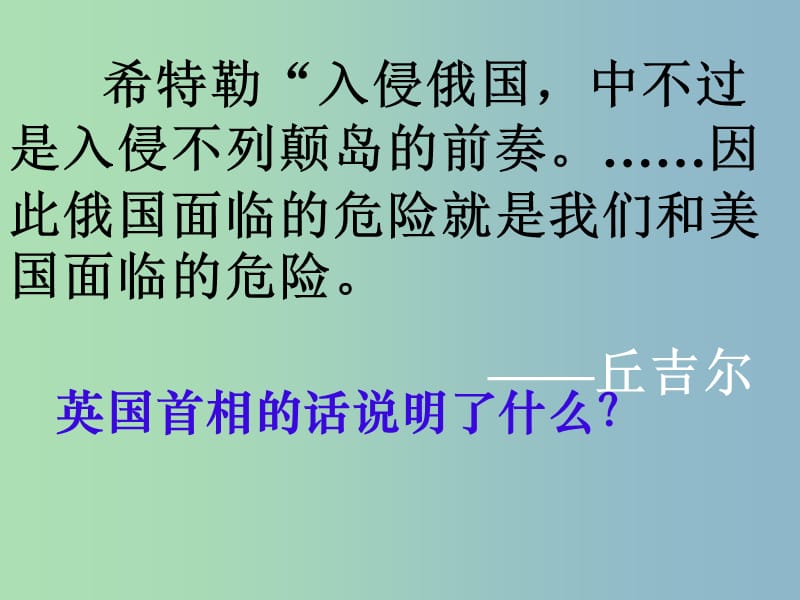 希特勒“入侵俄国，中不过是入侵不列颠岛的前奏。……因此俄国面临的危险就是我们和美国面临的危险。

——丘吉尔

英国首相的话说明了什么?